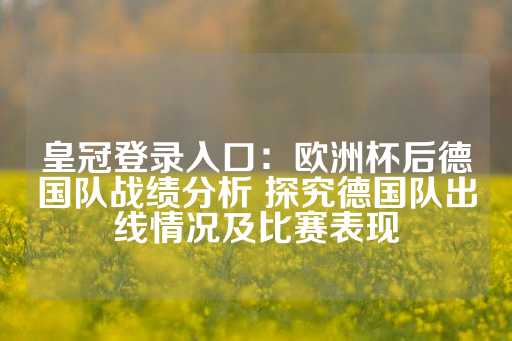 皇冠登录入口：欧洲杯后德国队战绩分析 探究德国队出线情况及比赛表现